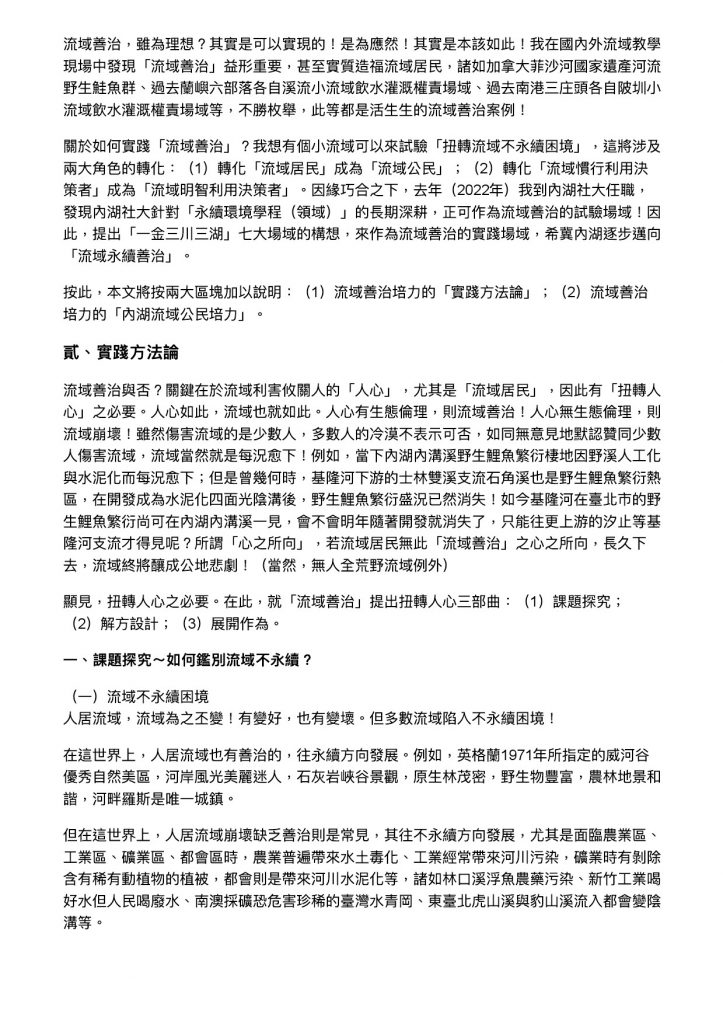 流域善治，雖為理想？其實是可以實現的！是為應然！其實是本該如此！我在國內外流域教學現場中發現「流域善治」益形重要，甚至實質造福流域居民，諸如加拿大菲沙河國家遺產河流野生鮭魚群、過去蘭嶼六部落各自溪流小流域飲水灌溉權責場域、過去南港三庄頭各自陂圳小流域飲水灌溉權責場域等，不勝枚舉，此等都是活生生的流域善治案例！

關於如何實踐「流域善治」？我想有個小流域可以來試驗「扭轉流域不永續困境」，這將涉及兩大角色的轉化：（1）轉化「流域居民」成為「流域公民」；（2）轉化「流域慣行利用決策者」成為「流域明智利用決策者」。因緣巧合之下，去年（2022年）我到內湖社大任職，發現內湖社大針對「永續環境學程（領域）」的長期深耕，正可作為流域善治的試驗場域！因此，提出「一金三川三湖」七大場域的構想，來作為流域善治的實踐場域，希冀內湖逐步邁向「流域永續善治」。

按此，本文將按兩大區塊加以說明：（1）流域善治培力的「實踐方法論」；（2）流域善治培力的「內湖流域公民培力」。

貳、實踐方法論

流域善治與否？關鍵在於流域利害攸關人的「人心」，尤其是「流域居民」，因此有「扭轉人心」之必要。人心如此，流域也就如此。人心有生態倫理，則流域善治！人心無生態倫理，則流域崩壞！雖然傷害流域的是少數人，多數人的冷漠不表示可否，如同無意見地默認贊同少數人傷害流域，流域當然就是每況愈下！例如，當下內湖內溝溪野生鯉魚繁衍棲地因野溪人工化與水泥化而每況愈下；但是曾幾何時，基隆河下游的士林雙溪支流石角溪也是野生鯉魚繁衍熱區，在開發成為水泥化四面光陰溝後，野生鯉魚繁衍盛況已然消失！如今基隆河在臺北市的野生鯉魚繁衍尚可在內湖內溝溪一見，會不會明年隨著開發就消失了，只能往更上游的汐止等基隆河支流才得見呢？所謂「心之所向」，若流域居民無此「流域善治」之心之所向，長久下去，流域終將釀成公地悲劇！（當然，無人全荒野流域例外）

顯見，扭轉人心之必要。在此，就「流域善治」提出扭轉人心三部曲：（1）課題探究；（2）解方設計；（3）展開作為。

一、課題探究～如何鑑別流域不永續？

（一）流域不永續困境
人居流域，流域為之丕變！有變好，也有變壞。但多數流域陷入不永續困境！

在這世界上，人居流域也有善治的，往永續方向發展。例如，英格蘭1971年所指定的威河谷優秀自然美區，河岸風光美麗迷人，石灰岩峽谷景觀，原生林茂密，野生物豐富，農林地景和諧，河畔羅斯是唯一城鎮。

但在這世界上，人居流域崩壞缺乏善治則是常見，其往不永續方向發展，尤其是面臨農業區、工業區、礦業區、都會區時，農業普遍帶來水土毒化、工業經常帶來河川污染，礦業時有剝除含有稀有動植物的植被，都會則是帶來河川水泥化等，諸如林口溪浮魚農藥污染、新竹工業喝好水但人民喝廢水、南澳採礦恐危害珍稀的臺灣水青岡、東臺北虎山溪與豹山溪流入都會變陰溝等。